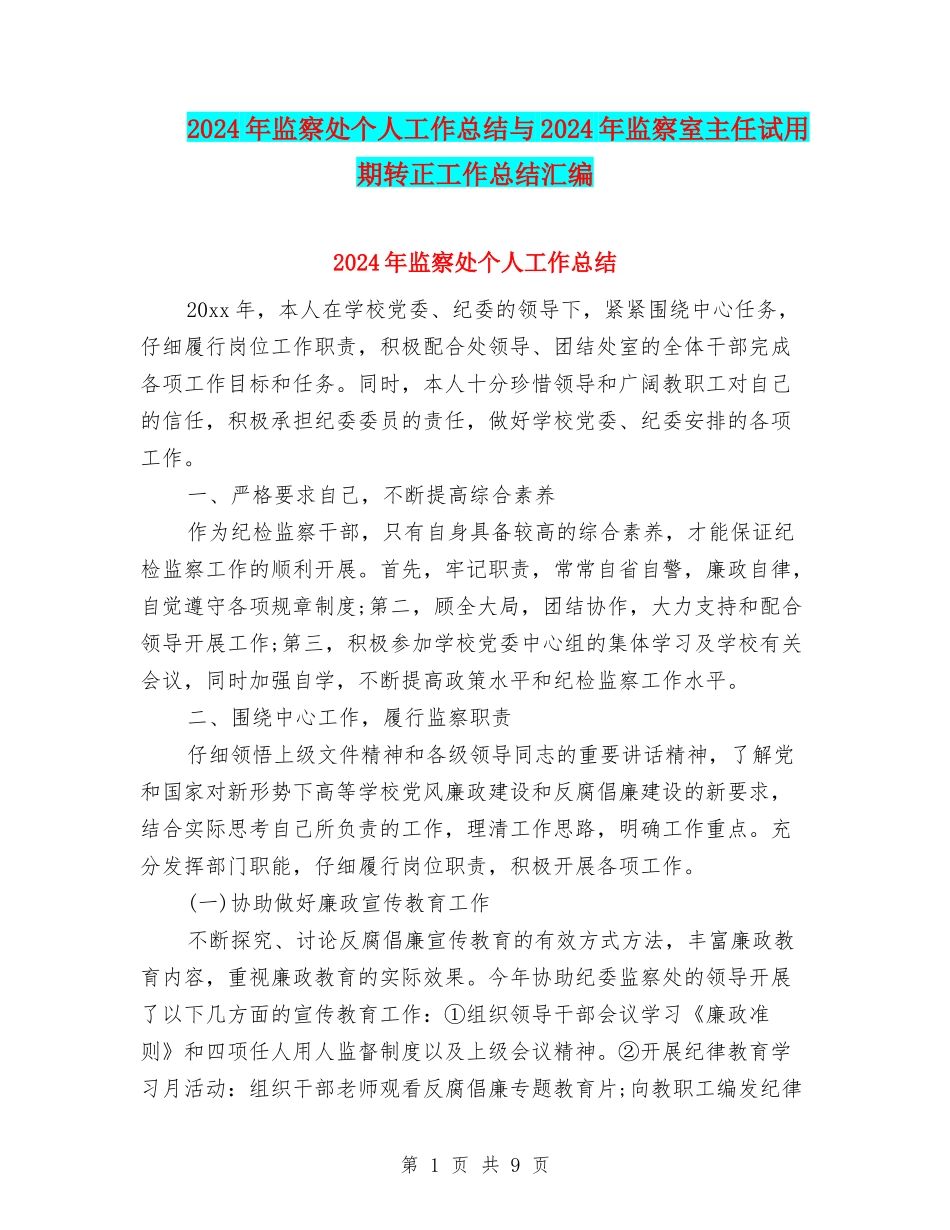 2024年监察处个人工作总结与2024年监察室主任试用期转正工作总结汇编

2024年监察处个人工作总结

20xx年，本人在学校党委、纪委的领导下，紧紧围绕中心任务，仔细履行岗位工作职责，积极配合处领导、团结处室的全体干部完成各项工作目标和任务。同时，本人十分珍惜领导和广阔教职工对自己的信任，积极承担纪委委员的责任，做好学校党委、纪委安排的各项工作。

一、严格要求自己，不断提高综合素养

作为纪检监察干部，只有自身具备较高的综合素养，才能保证纪检监察工作的顺利开展。首先，牢记职责，常常自省自警，廉政自律，自觉遵守各项规章制度;第二，顾全大局，团结协作，大力支持和配合领导开展工作;第三，积极参加学校党委中心组的集体学习及学校有关会议，同时加强自学，不断提高政策水平和纪检监察工作水平。

二、围绕中心工作，履行监察职责

仔细领悟上级文件精神和各级领导同志的重要讲话精神，了解党和国家对新形势下高等学校党风廉政建设和反腐倡廉建设的新要求，结合实际思考自己所负责的工作，理清工作思路，明确工作重点。充分发挥部门职能，仔细履行岗位职责，积极开展各项工作。

(一)协助做好廉政宣传教育工作

不断探究、讨论反腐倡廉宣传教育的有效方式方法，丰富廉政教育内容，重视廉政教育的实际效果。今年协助纪委监察处的领导开展了以下几方面的宣传教育工作：①组织领导干部会议学习《廉政准则》和四项任人用人监督制度以及上级会议精神。②开展纪律教育学习月活动：组织干部老师观看反腐倡廉专题教育片;向教职工编发纪律

第 1 页 共 9 页